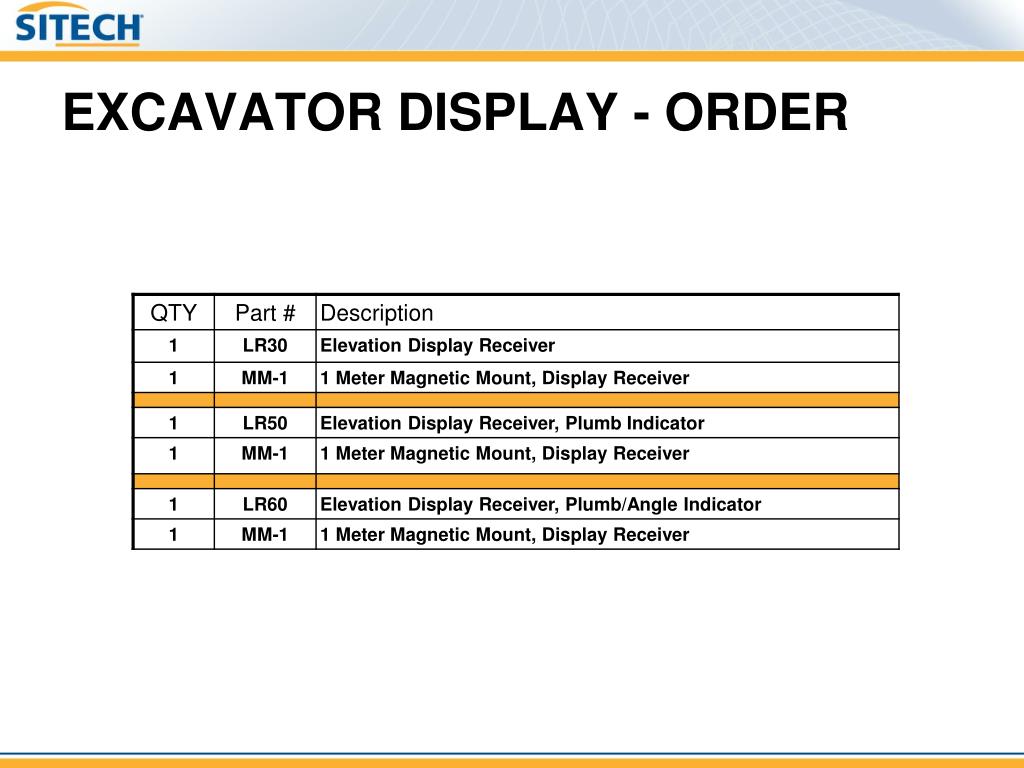 SITECH

EXCAVATOR DISPLAY - ORDER

| QTY | Part # | Description |
|---|---|---|
| 1 | LR30 | Elevation Display Receiver |
| 1 | MM-1 | 1 Meter Magnetic Mount, Display Receiver |
| | | |
| 1 | LR50 | Elevation Display Receiver, Plumb Indicator |
| 1 | MM-1 | 1 Meter Magnetic Mount, Display Receiver |
| | | |
| 1 | LR60 | Elevation Display Receiver, Plumb/Angle Indicator |
| 1 | MM-1 | 1 Meter Magnetic Mount, Display Receiver |